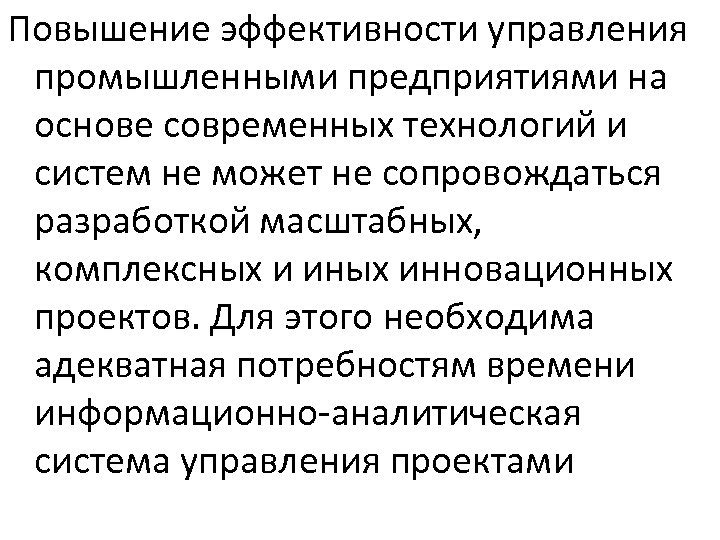 Повышение эффективности управления промышленными предприятиями на основе современных технологий и систем не может не сопровождаться разработкой масштабных, комплексных и иных инновационных проектов. Для этого необходима адекватная потребностям времени информационно-аналитическая система управления проектами